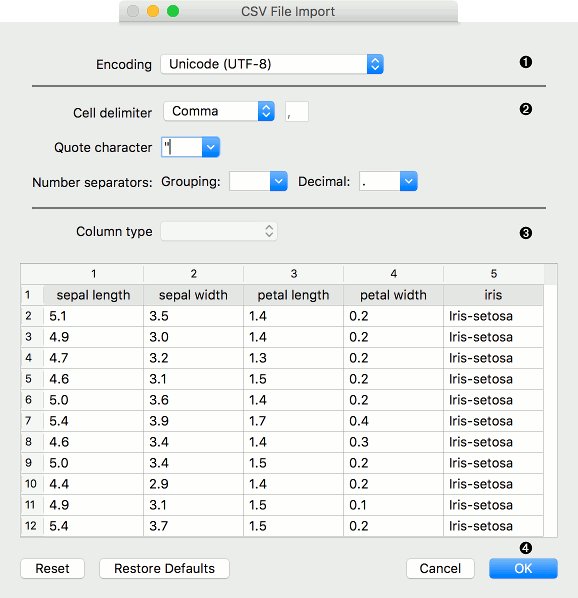 CSV File Import

Encoding Unicode (UTF-8) ❶

Cell delimiter Comma , ❷

Quote character "

Number separators: Grouping: Decimal: .

Column type ❸

|  | 1 | 2 | 3 | 4 | 5 |
|---|---|---|---|---|---|
| 1 | sepal length | sepal width | petal length | petal width | iris |
| 2 | 5.1 | 3.5 | 1.4 | 0.2 | Iris-setosa |
| 3 | 4.9 | 3.0 | 1.4 | 0.2 | Iris-setosa |
| 4 | 4.7 | 3.2 | 1.3 | 0.2 | Iris-setosa |
| 5 | 4.6 | 3.1 | 1.5 | 0.2 | Iris-setosa |
| 6 | 5.0 | 3.6 | 1.4 | 0.2 | Iris-setosa |
| 7 | 5.4 | 3.9 | 1.7 | 0.4 | Iris-setosa |
| 8 | 4.6 | 3.4 | 1.4 | 0.3 | Iris-setosa |
| 9 | 5.0 | 3.4 | 1.5 | 0.2 | Iris-setosa |
| 10 | 4.4 | 2.9 | 1.4 | 0.2 | Iris-setosa |
| 11 | 4.9 | 3.1 | 1.5 | 0.1 | Iris-setosa |
| 12 | 5.4 | 3.7 | 1.5 | 0.2 | Iris-setosa |

❹

Reset Restore Defaults Cancel OK